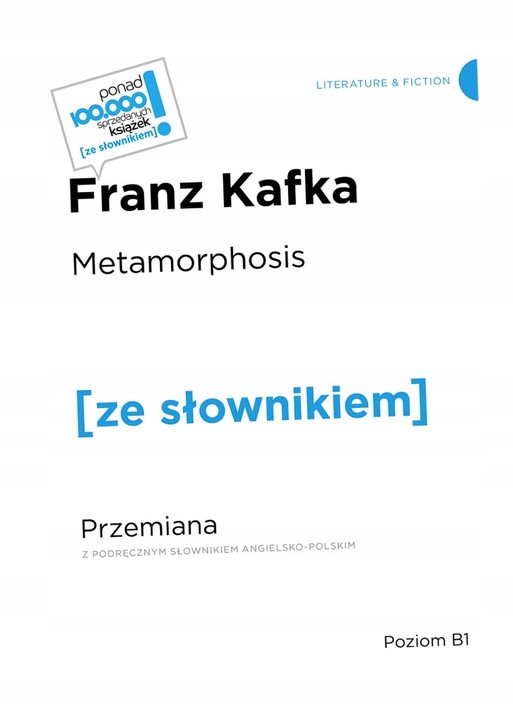 ponad 100.000 sprzedanych książek [ze słownikiem] !

LITERATURE & FICTION

Franz Kafka

Metamorphosis

[ze słownikiem]

Przemiana

Z PODRĘCZNYM SŁOWNIKIEM ANGIELSKO-POLSKIM

Poziom B1